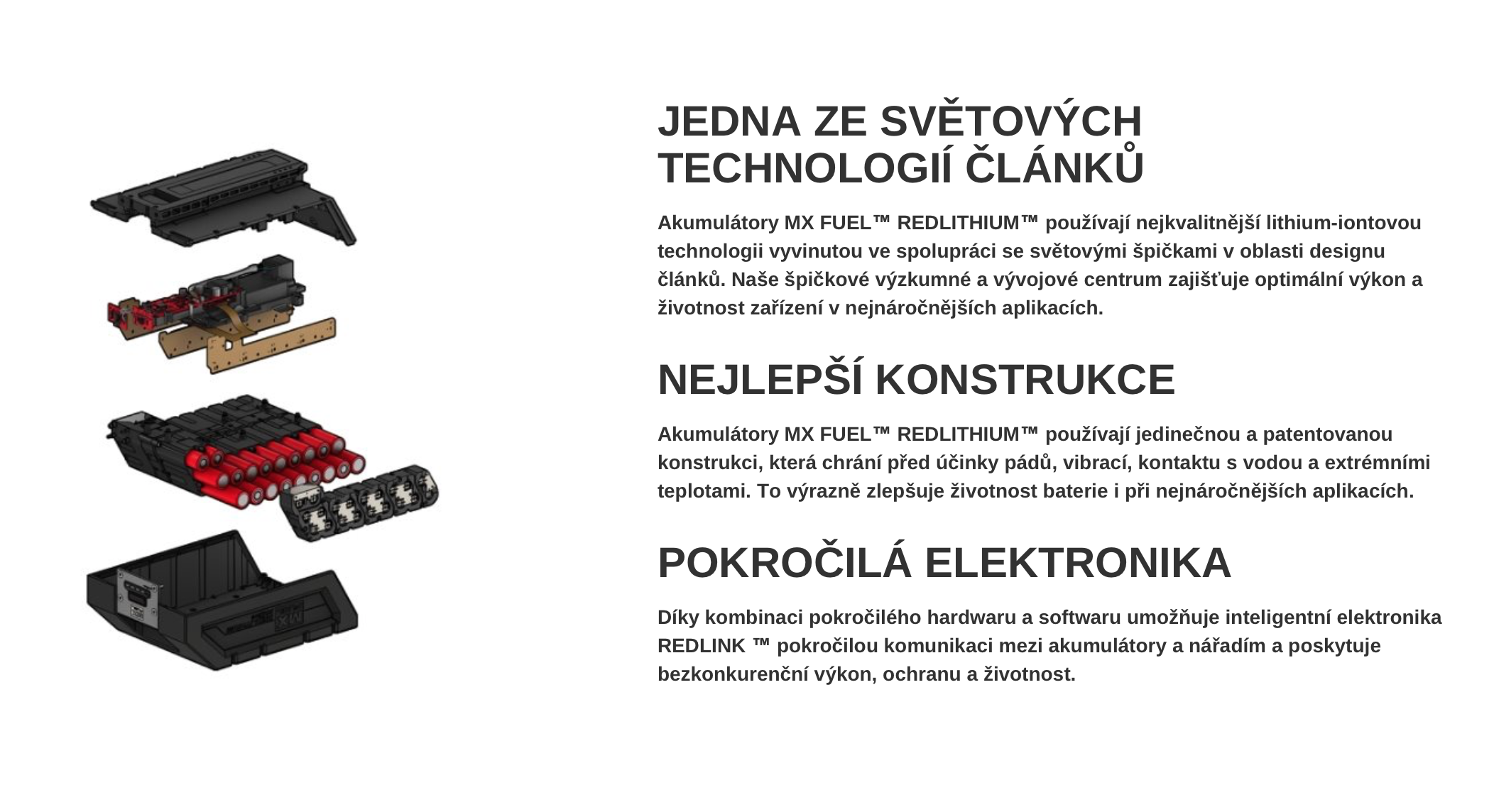 JEDNA ZE SVĚTOVÝCH TECHNOLOGIÍ ČLÁNKŮ

Akumulátory MX FUEL™ REDLITHIUM™ používají nejkvalitnější lithium-iontovou technologii vyvinutou ve spolupráci se světovými špičkami v oblasti designu článků. Naše špičkové výzkumné a vývojové centrum zajišťuje optimální výkon a životnost zařízení v nejnáročnějších aplikacích.

NEJLEPŠÍ KONSTRUKCE

Akumulátory MX FUEL™ REDLITHIUM™ používají jedinečnou a patentovanou konstrukci, která chrání před účinky pádů, vibrací, kontaktu s vodou a extrémními teplotami. To výrazně zlepšuje životnost baterie i při nejnáročnějších aplikacích.

POKROČILÁ ELEKTRONIKA

Díky kombinaci pokročilého hardwaru a softwaru umožňuje inteligentní elektronika REDLINK ™ pokročilou komunikaci mezi akumulátory a nářadím a poskytuje bezkonkurenční výkon, ochranu a životnost.